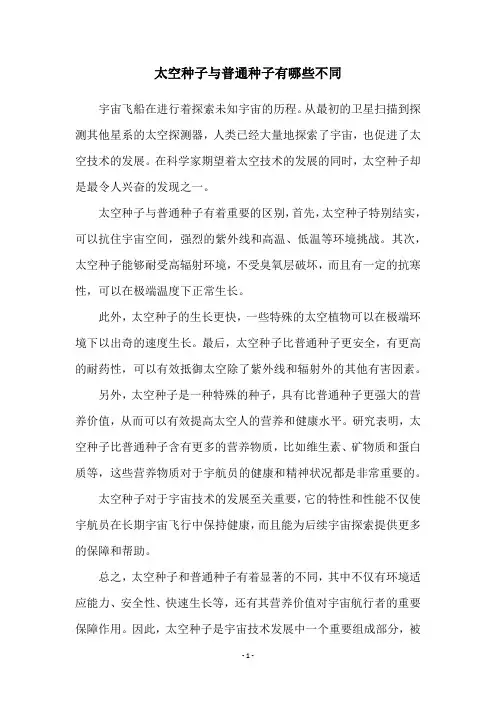 太空种子与普通种子有哪些不同

宇宙飞船在进行着探索未知宇宙的历程。从最初的卫星扫描到探测其他星系的太空探测器，人类已经大量地探索了宇宙，也促进了太空技术的发展。在科学家期望着太空技术的发展的同时，太空种子却是最令人兴奋的发现之一。

太空种子与普通种子有着重要的区别，首先，太空种子特别结实，可以抗住宇宙空间，强烈的紫外线和高温、低温等环境挑战。其次，太空种子能够耐受高辐射环境，不受臭氧层破坏，而且有一定的抗寒性，可以在极端温度下正常生长。

此外，太空种子的生长更快，一些特殊的太空植物可以在极端环境下以出奇的速度生长。最后，太空种子比普通种子更安全，有更高的耐药性，可以有效抵御太空除了紫外线和辐射外的其他有害因素。

另外，太空种子是一种特殊的种子，具有比普通种子更强大的营养价值，从而可以有效提高太空人的营养和健康水平。研究表明，太空种子比普通种子含有更多的营养物质，比如维生素、矿物质和蛋白质等，这些营养物质对于宇航员的健康和精神状况都是非常重要的。

太空种子对于宇宙技术的发展至关重要，它的特性和性能不仅使宇航员在长期宇宙飞行中保持健康，而且能为后续宇宙探索提供更多的保障和帮助。

总之，太空种子和普通种子有着显著的不同，其中不仅有环境适应能力、安全性、快速生长等，还有其营养价值对宇宙航行者的重要保障作用。因此，太空种子是宇宙技术发展中一个重要组成部分，被

- 1 -